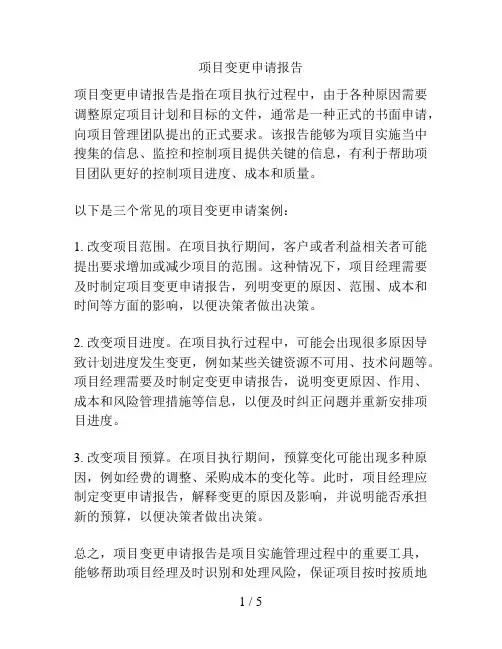 项目变更申请报告

项目变更申请报告是指在项目执行过程中，由于各种原因需要调整原定项目计划和目标的文件，通常是一种正式的书面申请，向项目管理团队提出的正式要求。该报告能够为项目实施当中搜集的信息、监控和控制项目提供关键的信息，有利于帮助项目团队更好的控制项目进度、成本和质量。

以下是三个常见的项目变更申请案例：

1. 改变项目范围。在项目执行期间，客户或者利益相关者可能提出要求增加或减少项目的范围。这种情况下，项目经理需要及时制定项目变更申请报告，列明变更的原因、范围、成本和时间等方面的影响，以便决策者做出决策。

2. 改变项目进度。在项目执行过程中，可能会出现很多原因导致计划进度发生变更，例如某些关键资源不可用、技术问题等。项目经理需要及时制定变更申请报告，说明变更原因、作用、成本和风险管理措施等信息，以便及时纠正问题并重新安排项目进度。

3. 改变项目预算。在项目执行期间，预算变化可能出现多种原因，例如经费的调整、采购成本的变化等。此时，项目经理应制定变更申请报告，解释变更的原因及影响，并说明能否承担新的预算，以便决策者做出决策。

总之，项目变更申请报告是项目实施管理过程中的重要工具，能够帮助项目经理及时识别和处理风险，保证项目按时按质地

1 / 5